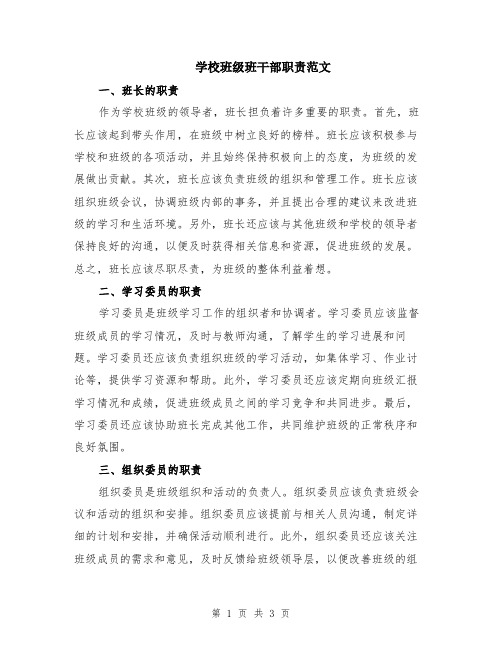 学校班级班干部职责范文

一、班长的职责

作为学校班级的领导者，班长担负着许多重要的职责。首先，班长应该起到带头作用，在班级中树立良好的榜样。班长应该积极参与学校和班级的各项活动，并且始终保持积极向上的态度，为班级的发展做出贡献。其次，班长应该负责班级的组织和管理工作。班长应该组织班级会议，协调班级内部的事务，并且提出合理的建议来改进班级的学习和生活环境。另外，班长还应该与其他班级和学校的领导者保持良好的沟通，以便及时获得相关信息和资源，促进班级的发展。总之，班长应该尽职尽责，为班级的整体利益着想。

二、学习委员的职责

学习委员是班级学习工作的组织者和协调者。学习委员应该监督班级成员的学习情况，及时与教师沟通，了解学生的学习进展和问题。学习委员还应该负责组织班级的学习活动，如集体学习、作业讨论等，提供学习资源和帮助。此外，学习委员还应该定期向班级汇报学习情况和成绩，促进班级成员之间的学习竞争和共同进步。最后，学习委员还应该协助班长完成其他工作，共同维护班级的正常秩序和良好氛围。

三、组织委员的职责

组织委员是班级组织和活动的负责人。组织委员应该负责班级会议和活动的组织和安排。组织委员应该提前与相关人员沟通，制定详细的计划和安排，并确保活动顺利进行。此外，组织委员还应该关注班级成员的需求和意见，及时反馈给班级领导层，以便改善班级的组

第 1 页 共 3 页